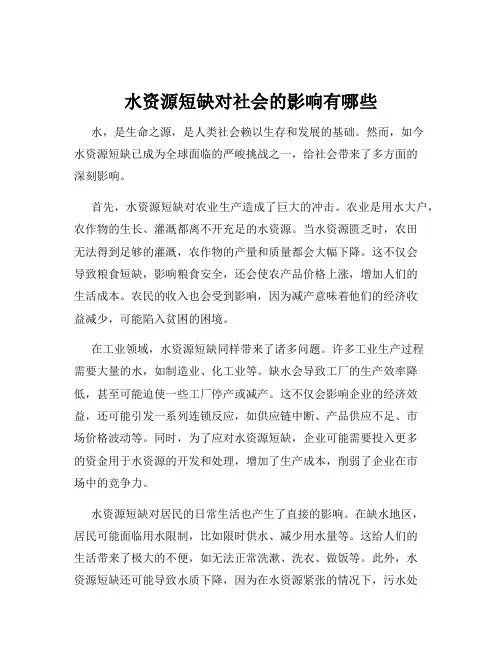 水资源短缺对社会的影响有哪些

水，是生命之源，是人类社会赖以生存和发展的基础。然而，如今水资源短缺已成为全球面临的严峻挑战之一，给社会带来了多方面的深刻影响。

首先，水资源短缺对农业生产造成了巨大的冲击。农业是用水大户，农作物的生长、灌溉都离不开充足的水资源。当水资源匮乏时，农田无法得到足够的灌溉，农作物的产量和质量都会大幅下降。这不仅会导致粮食短缺，影响粮食安全，还会使农产品价格上涨，增加人们的生活成本。农民的收入也会受到影响，因为减产意味着他们的经济收益减少，可能陷入贫困的困境。

在工业领域，水资源短缺同样带来了诸多问题。许多工业生产过程需要大量的水，如制造业、化工业等。缺水会导致工厂的生产效率降低，甚至可能迫使一些工厂停产或减产。这不仅会影响企业的经济效益，还可能引发一系列连锁反应，如供应链中断、产品供应不足、市场价格波动等。同时，为了应对水资源短缺，企业可能需要投入更多的资金用于水资源的开发和处理，增加了生产成本，削弱了企业在市场中的竞争力。

水资源短缺对居民的日常生活也产生了直接的影响。在缺水地区，居民可能面临用水限制，比如限时供水、减少用水量等。这给人们的生活带来了极大的不便，如无法正常洗漱、洗衣、做饭等。此外，水资源短缺还可能导致水质下降，因为在水资源紧张的情况下，污水处